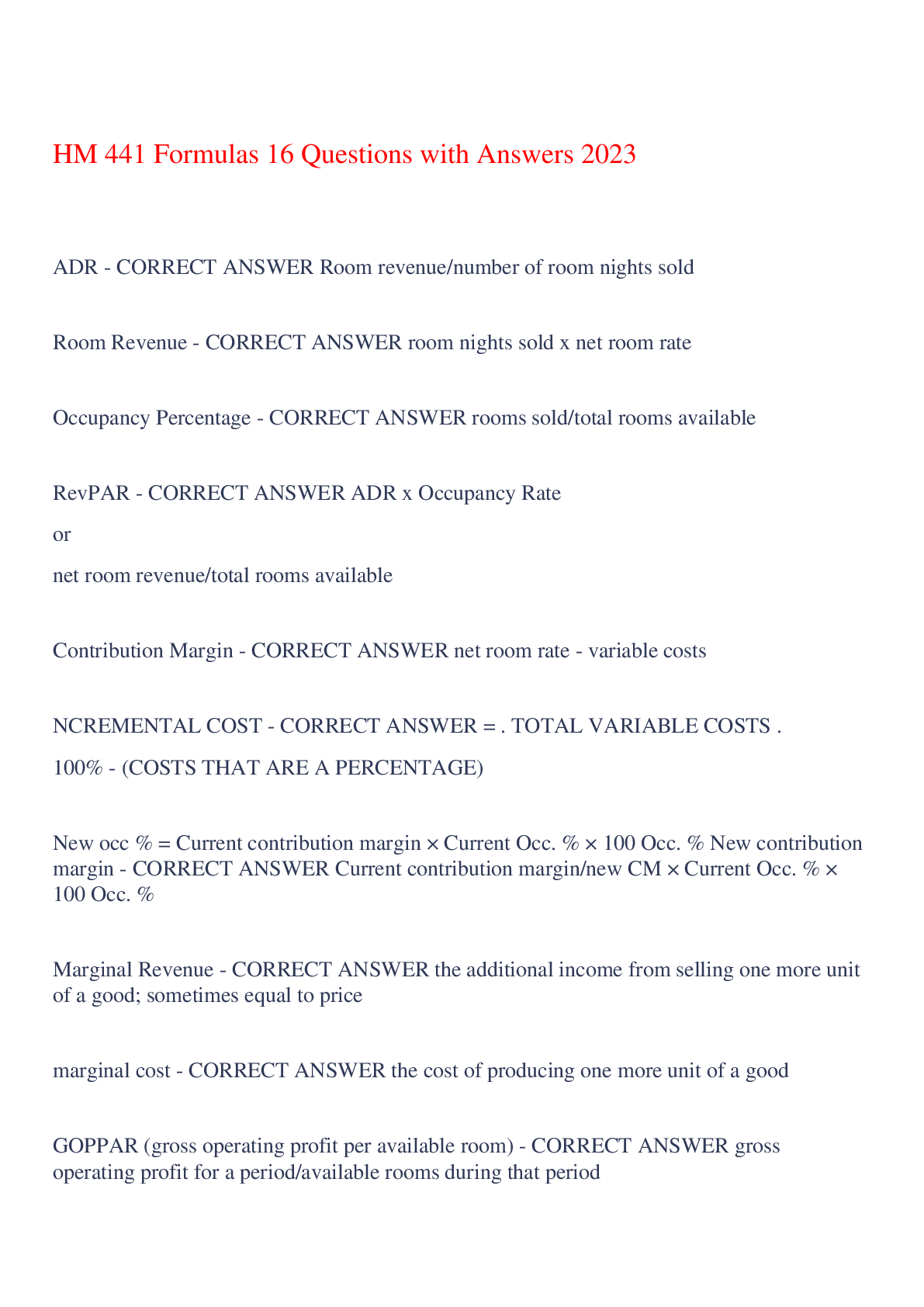 HM 441 Formulas 16 Questions with Answers 2023

ADR - CORRECT ANSWER Room revenue/number of room nights sold

Room Revenue - CORRECT ANSWER room nights sold x net room rate

Occupancy Percentage - CORRECT ANSWER rooms sold/total rooms available

RevPAR - CORRECT ANSWER ADR x Occupancy Rate

or

net room revenue/total rooms available

Contribution Margin - CORRECT ANSWER net room rate - variable costs

NCREMENTAL COST - CORRECT ANSWER = . TOTAL VARIABLE COSTS .

100% - (COSTS THAT ARE A PERCENTAGE)

New occ % = Current contribution margin × Current Occ. % × 100 Occ. % New contribution margin - CORRECT ANSWER Current contribution margin/new CM × Current Occ. % × 100 Occ. %

Marginal Revenue - CORRECT ANSWER the additional income from selling one more unit of a good; sometimes equal to price

marginal cost - CORRECT ANSWER the cost of producing one more unit of a good

GOPPAR (gross operating profit per available room) - CORRECT ANSWER gross operating profit for a period/available rooms during that period